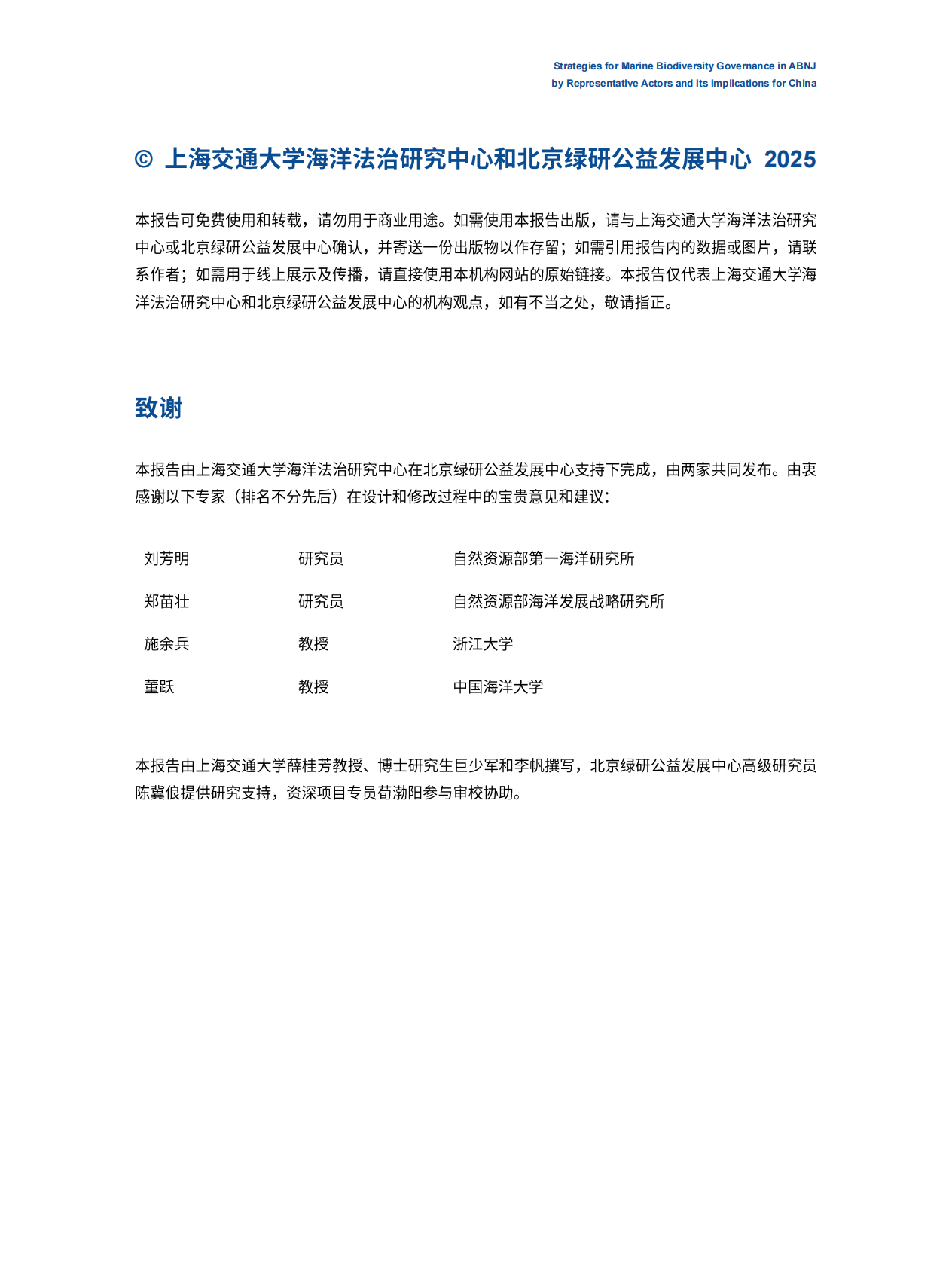 Strategies for Marine Biodiversity Governance in ABNJ
by Representative Actors and Its Implications for China

© 上海交通大学海洋法治研究中心和北京绿研公益发展中心 2025

本报告可免费使用和转载，请勿用于商业用途。如需使用本报告出版，请与上海交通大学海洋法治研究中心或北京绿研公益发展中心确认，并寄送一份出版物以作存留；如需引用报告内的数据或图片，请联系作者；如需用于线上展示及传播，请直接使用本机构网站的原始链接。本报告仅代表上海交通大学海洋法治研究中心和北京绿研公益发展中心的机构观点，如有不当之处，敬请指正。

致谢

本报告由上海交通大学海洋法治研究中心在北京绿研公益发展中心支持下完成，由两家共同发布。由衷感谢以下专家（排名不分先后）在设计和修改过程中的宝贵意见和建议：

| 刘芳明 | 研究员 | 自然资源部第一海洋研究所 |
|---|---|---|
| 郑苗壮 | 研究员 | 自然资源部海洋发展战略研究所 |
| 施余兵 | 教授 | 浙江大学 |
| 董跃 | 教授 | 中国海洋大学 |

本报告由上海交通大学薛桂芳教授、博士研究生巨少军和李帆撰写，北京绿研公益发展中心高级研究员陈冀俍提供研究支持，资深项目专员荀渤阳参与审校协助。